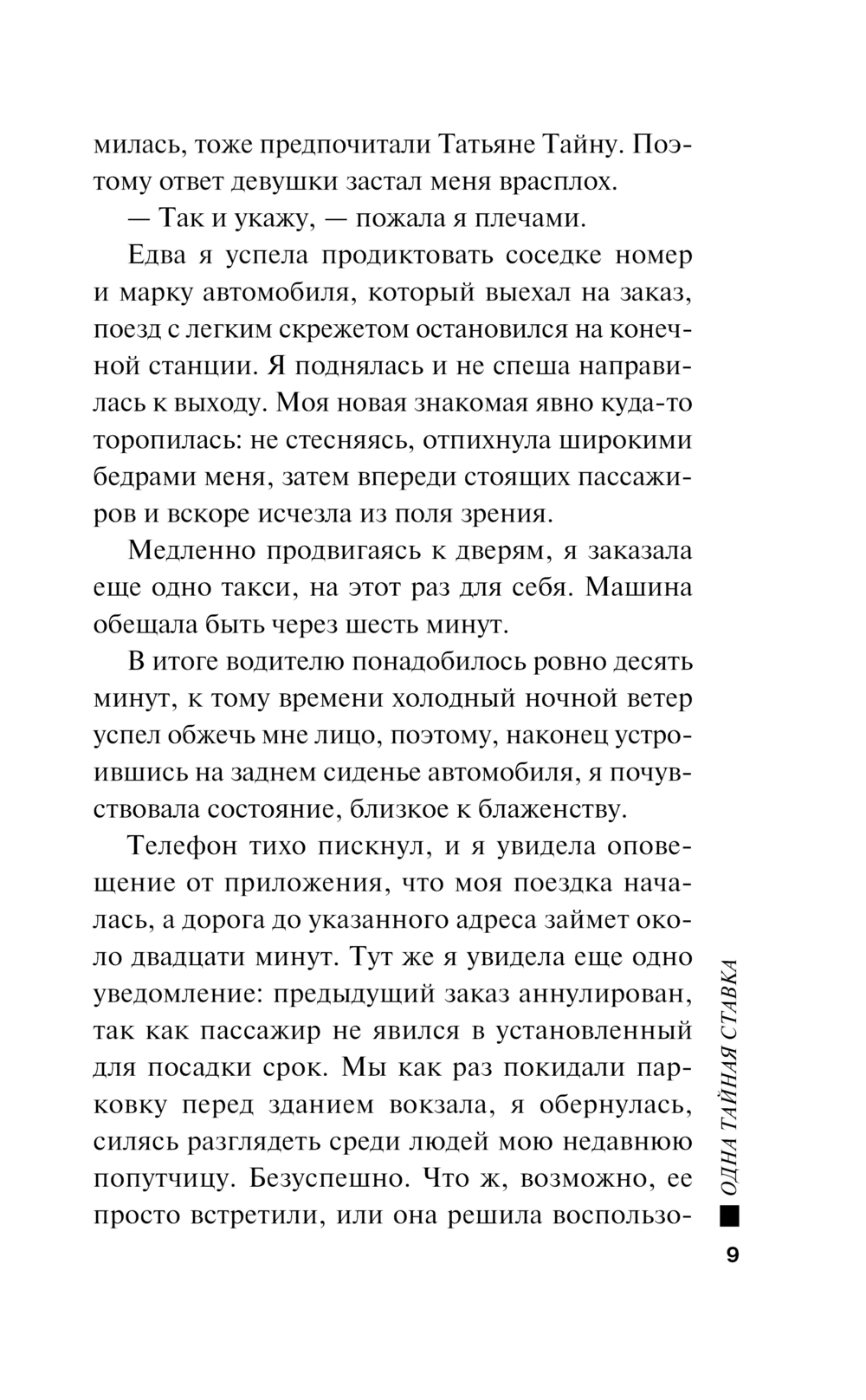 милась, тоже предпочитали Татьяне Тайну. Поэтому ответ девушки застал меня врасплох.

— Так и укажу, — пожала я плечами.

Едва я успела продиктовать соседке номер и марку автомобиля, который выехал на заказ, поезд с легким скрежетом остановился на конечной станции. Я поднялась и не спеша направилась к выходу. Моя новая знакомая явно куда-то торопилась: не стесняясь, отпихнула широкими бедрами меня, затем впереди стоящих пассажиров и вскоре исчезла из поля зрения.

Медленно продвигаясь к дверям, я заказала еще одно такси, на этот раз для себя. Машина обещала быть через шесть минут.

В итоге водителю понадобилось ровно десять минут, к тому времени холодный ночной ветер успел обжечь мне лицо, поэтому, наконец устроившись на заднем сиденье автомобиля, я почувствовала состояние, близкое к блаженству.

Телефон тихо пискнул, и я увидела оповещение от приложения, что моя поездка началась, а дорога до указанного адреса займет около двадцати минут. Тут же я увидела еще одно уведомление: предыдущий заказ аннулирован, так как пассажир не явился в установленный для посадки срок. Мы как раз покидали парковку перед зданием вокзала, я обернулась, силясь разглядеть среди людей мою недавнюю попутчицу. Безуспешно. Что ж, возможно, ее просто встретили, или она решила воспользо-

ОДНА ТАЙНАЯ СТАВКА

9